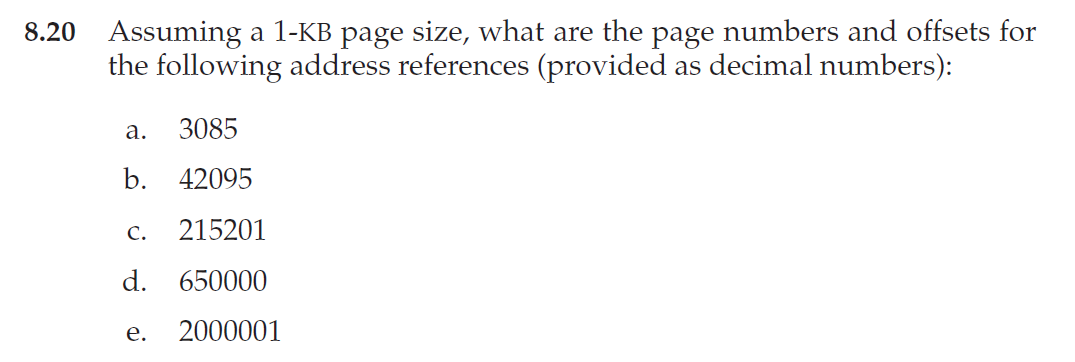 8.20 Assuming a 1-KB page size, what are the page numbers and offsets for the following address references (provided as decimal numbers):

a. 3085

b. 42095

c. 215201

d. 650000

e. 2000001